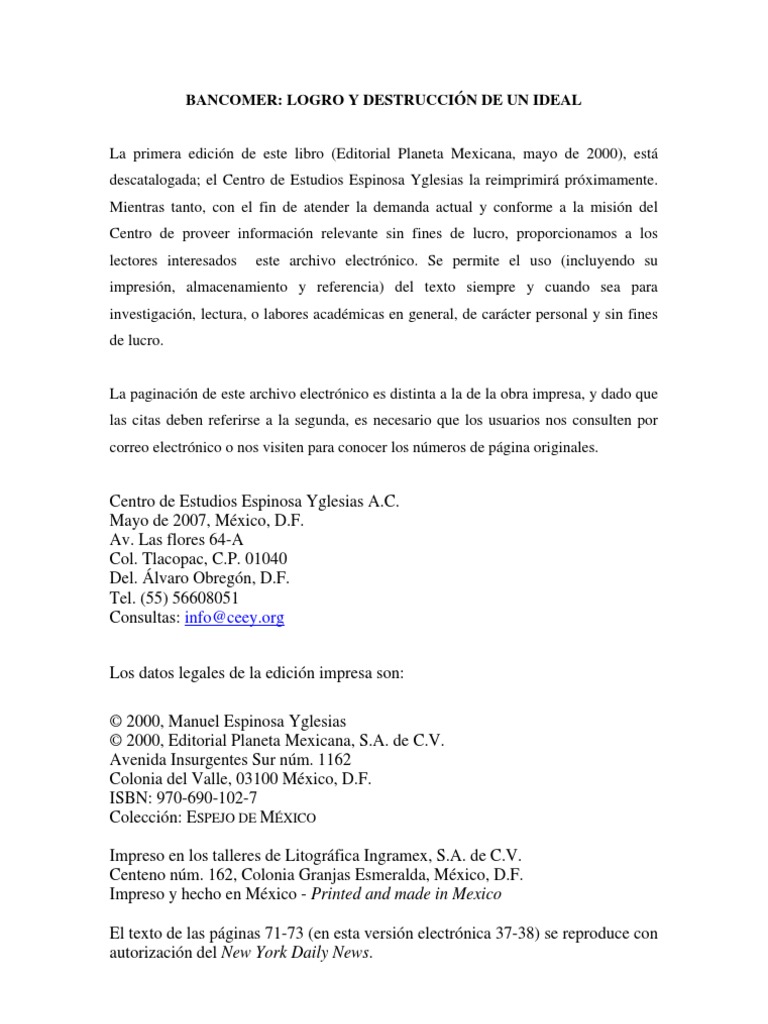 BANCOMER: LOGRO Y DESTRUCCIÓN DE UN IDEAL

La primera edición de este libro (Editorial Planeta Mexicana, mayo de 2000), está descatalogada; el Centro de Estudios Espinosa Yglesias la reimprimirá próximamente. Mientras tanto, con el fin de atender la demanda actual y conforme a la misión del Centro de proveer información relevante sin fines de lucro, proporcionamos a los lectores interesados este archivo electrónico. Se permite el uso (incluyendo su impresión, almacenamiento y referencia) del texto siempre y cuando sea para investigación, lectura, o labores académicas en general, de carácter personal y sin fines de lucro.

La paginación de este archivo electrónico es distinta a la de la obra impresa, y dado que las citas deben referirse a la segunda, es necesario que los usuarios nos consulten por correo electrónico o nos visiten para conocer los números de página originales.

Centro de Estudios Espinosa Yglesias A.C.
Mayo de 2007, México, D.F.
Av. Las flores 64-A
Col. Tlacopac, C.P. 01040
Del. Álvaro Obregón, D.F.
Tel. (55) 56608051
Consultas: info@ceey.org

Los datos legales de la edición impresa son:

© 2000, Manuel Espinosa Yglesias
© 2000, Editorial Planeta Mexicana, S.A. de C.V.
Avenida Insurgentes Sur núm. 1162
Colonia del Valle, 03100 México, D.F.
ISBN: 970-690-102-7
Colección: ESPEJO DE MÉXICO

Impreso en los talleres de Litográfica Ingramex, S.A. de C.V.
Centeno núm. 162, Colonia Granjas Esmeralda, México, D.F.
Impreso y hecho en México - Printed and made in Mexico

El texto de las páginas 71-73 (en esta versión electrónica 37-38) se reproduce con autorización del New York Daily News.